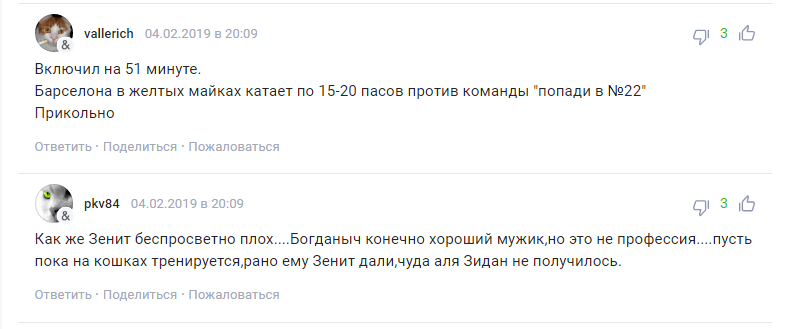 vallerich 04.02.2019 в 20:09

3

Включил на 51 минуте.
Барселона в желтых майках катает по 15-20 пасов против команды "попади в №22"
Прикольно

Ответить · Поделиться · Пожаловаться

pkv84 04.02.2019 в 20:09

3

Как же Зенит беспросветно плох....Богданыч конечно хороший мужик,но это не профессия....пусть пока на кошках тренируется,рано ему Зенит дали,чуда аля Зидан не получилось.

Ответить · Поделиться · Пожаловаться